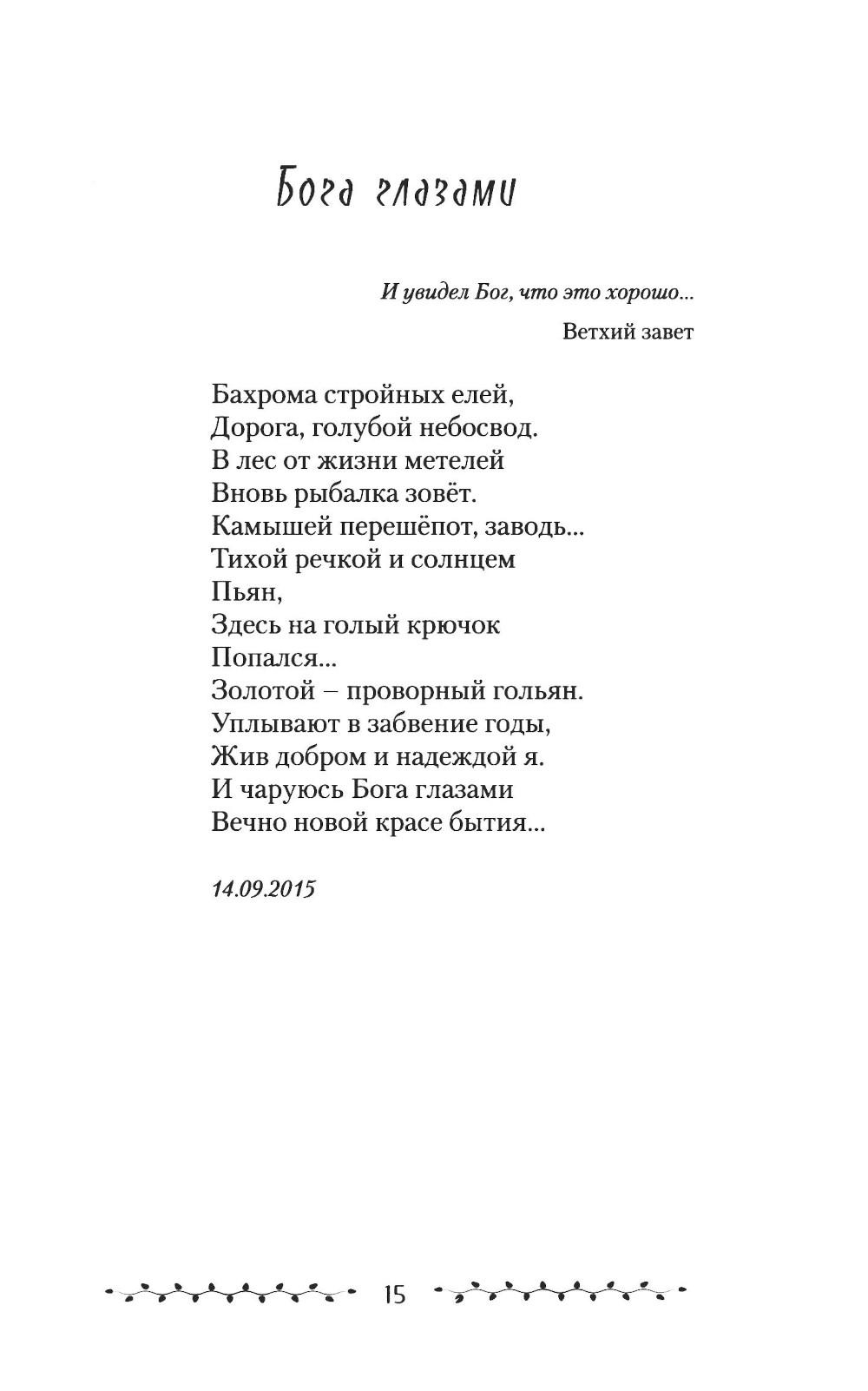 Бога глазами

И увидел Бог, что это хорошо...

Ветхий завет

Бахрома стройных елей,
Дорога, голубой небосвод.
В лес от жизни метелей
Вновь рыбалка зовёт.
Камышей перешёпот, заводь...
Тихой речкой и солнцем
Пьян,
Здесь на голый крючок
Попался...
Золотой – проворный гольян.
Уплывают в забвение годы,
Жив добром и надеждой я.
И чаруюсь Бога глазами
Вечно новой красе бытия...

14.09.2015

15